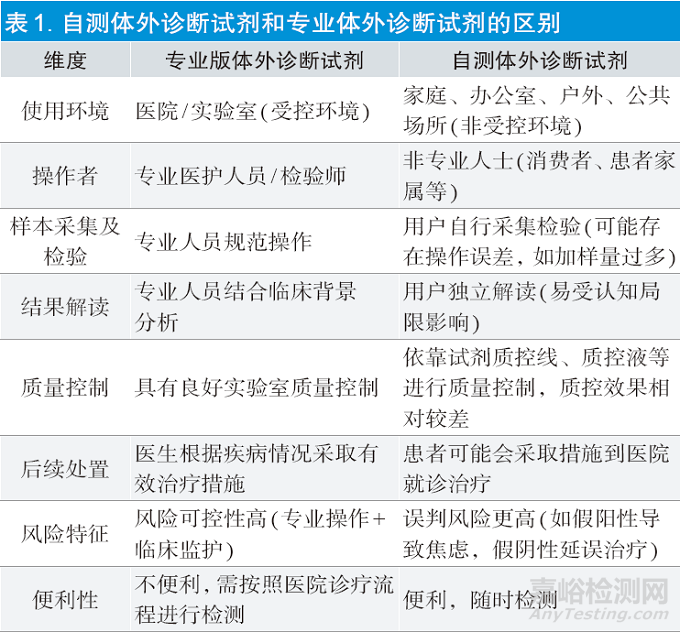 表 1. 自测体外诊断试剂和专业体外诊断试剂的区别

| 维度 | 专业版体外诊断试剂 | 自测体外诊断试剂 |
|---|---|---|
| 使用环境 | 医院/实验室(受控环境) | 家庭、办公室、户外、公共场所(非受控环境) |
| 操作者 | 专业医护人员/检验师 | 非专业人士(消费者、患者家属等) |
| 样本采集及检验 | 专业人员规范操作 | 用户自行采集检验(可能存在操作误差，如加样量过多) |
| 结果解读 | 专业人员结合临床背景分析 | 用户独立解读(易受认知局限影响) |
| 质量控制 | 具有良好实验室质量控制 | 依靠试剂质控线、质控液等进行质量控制，质控效果相对较差 |
| 后续处置 | 医生根据疾病情况采取有效治疗措施 | 患者可能会采取措施到医院就诊治疗 |
| 风险特征 | 风险可控性高(专业操作+临床监护) | 误判风险更高(如假阳性导致焦虑，假阴性延误治疗) |
| 便利性 | 不便利，需按照医院诊疗流程进行检测 | 便利，随时检测 |

嘉峪检测网
AnyTesting.com